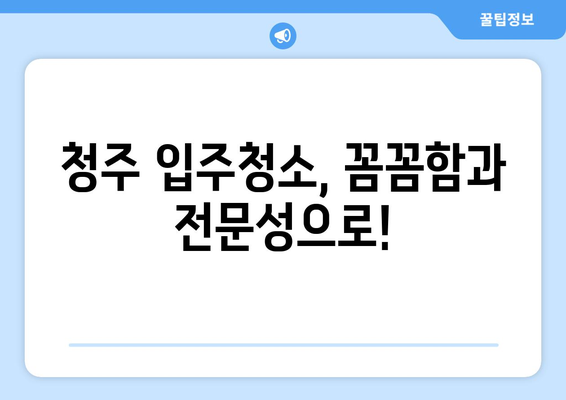 꿀팁정보

청주 입주청소, 꼼꼼함과 전문성으로!